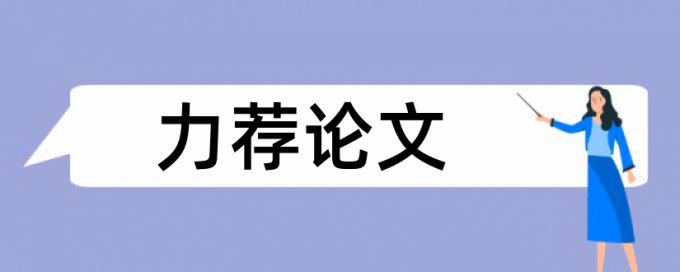 力荐论文